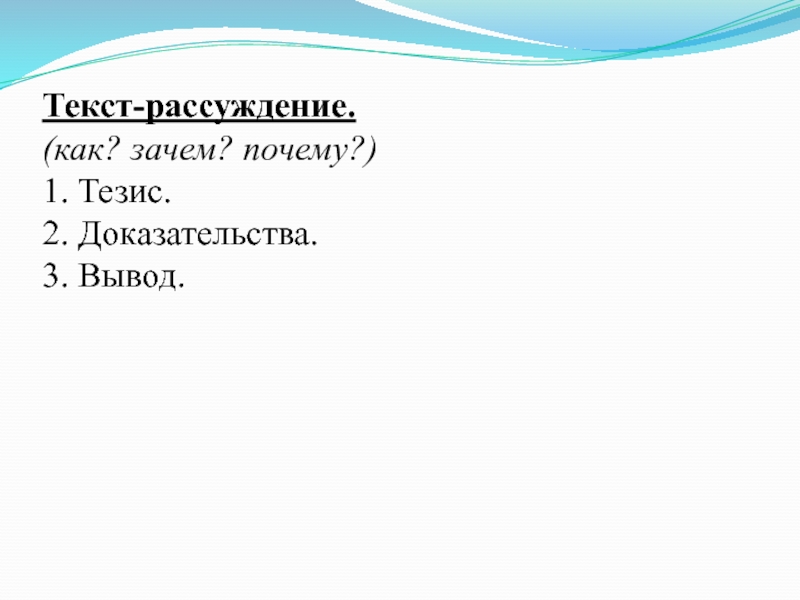 Текст-рассуждение.
(как? зачем? почему?)
1. Тезис.
2. Доказательства.
3. Вывод.